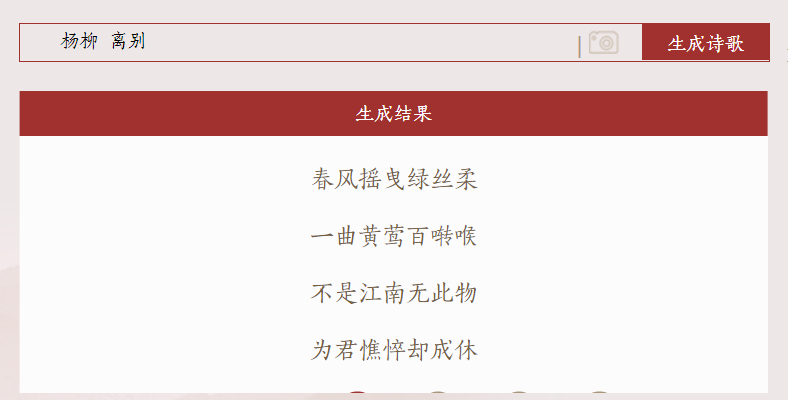 杨柳 离别

生成诗歌

生成结果

春风摇曳绿丝柔

一曲黄莺百啭喉

不是江南无此物

为君憔悴却成休